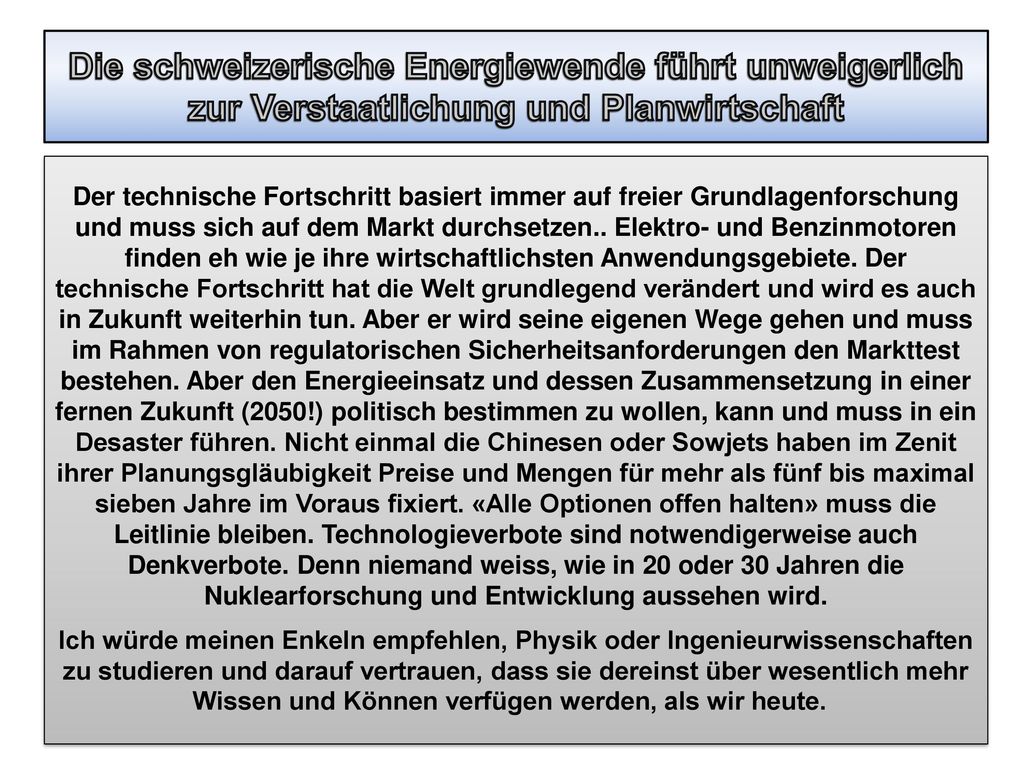 Die schweizerische Energiewende führt unweigerlich zur Verstaatlichung und Planwirtschaft

Der technische Fortschritt basiert immer auf freier Grundlagenforschung und muss sich auf dem Markt durchsetzen.. Elektro- und Benzinmotoren finden eh wie je ihre wirtschaftlichsten Anwendungsgebiete. Der technische Fortschritt hat die Welt grundlegend verändert und wird es auch in Zukunft weiterhin tun. Aber er wird seine eigenen Wege gehen und muss im Rahmen von regulatorischen Sicherheitsanforderungen den Markttest bestehen. Aber den Energieeinsatz und dessen Zusammensetzung in einer fernen Zukunft (2050!) politisch bestimmen zu wollen, kann und muss in ein Desaster führen. Nicht einmal die Chinesen oder Sowjets haben im Zenit ihrer Planungsgläubigkeit Preise und Mengen für mehr als fünf bis maximal sieben Jahre im Voraus fixiert. «Alle Optionen offen halten» muss die Leitlinie bleiben. Technologieverbote sind notwendigerweise auch Denkverbote. Denn niemand weiss, wie in 20 oder 30 Jahren die Nuklearforschung und Entwicklung aussehen wird.

Ich würde meinen Enkeln empfehlen, Physik oder Ingenieurwissenschaften zu studieren und darauf vertrauen, dass sie dereinst über wesentlich mehr Wissen und Können verfügen werden, als wir heute.